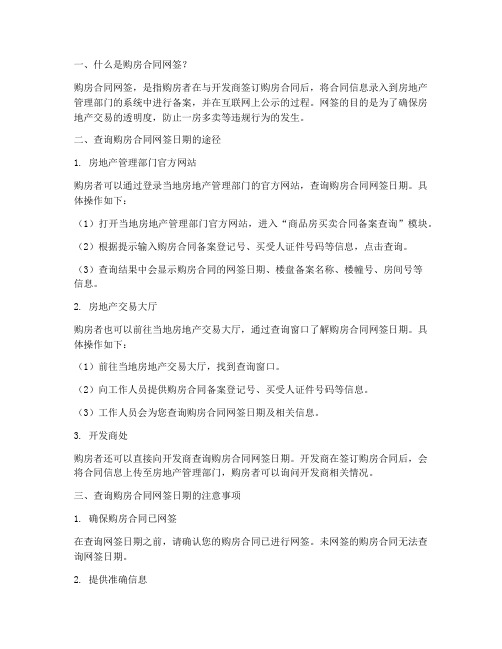 一、什么是购房合同网签？

购房合同网签，是指购房者在与开发商签订购房合同后，将合同信息录入到房地产管理部门的系统中进行备案，并在互联网上公示的过程。网签的目的是为了确保房地产交易的透明度，防止一房多卖等违规行为的发生。

二、查询购房合同网签日期的途径

1. 房地产管理部门官方网站

购房者可以通过登录当地房地产管理部门的官方网站，查询购房合同网签日期。具体操作如下：

（1）打开当地房地产管理部门官方网站，进入“商品房买卖合同备案查询”模块。

（2）根据提示输入购房合同备案登记号、买受人证件号码等信息，点击查询。

（3）查询结果中会显示购房合同的网签日期、楼盘备案名称、楼幢号、房间号等信息。

2. 房地产交易大厅

购房者也可以前往当地房地产交易大厅，通过查询窗口了解购房合同网签日期。具体操作如下：

（1）前往当地房地产交易大厅，找到查询窗口。

（2）向工作人员提供购房合同备案登记号、买受人证件号码等信息。

（3）工作人员会为您查询购房合同网签日期及相关信息。

3. 开发商处

购房者还可以直接向开发商查询购房合同网签日期。开发商在签订购房合同后，会将合同信息上传至房地产管理部门，购房者可以询问开发商相关情况。

三、查询购房合同网签日期的注意事项

1. 确保购房合同已网签

在查询网签日期之前，请确认您的购房合同已进行网签。未网签的购房合同无法查询网签日期。

2. 提供准确信息